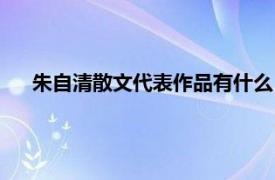 朱自清散文代表作品有什么